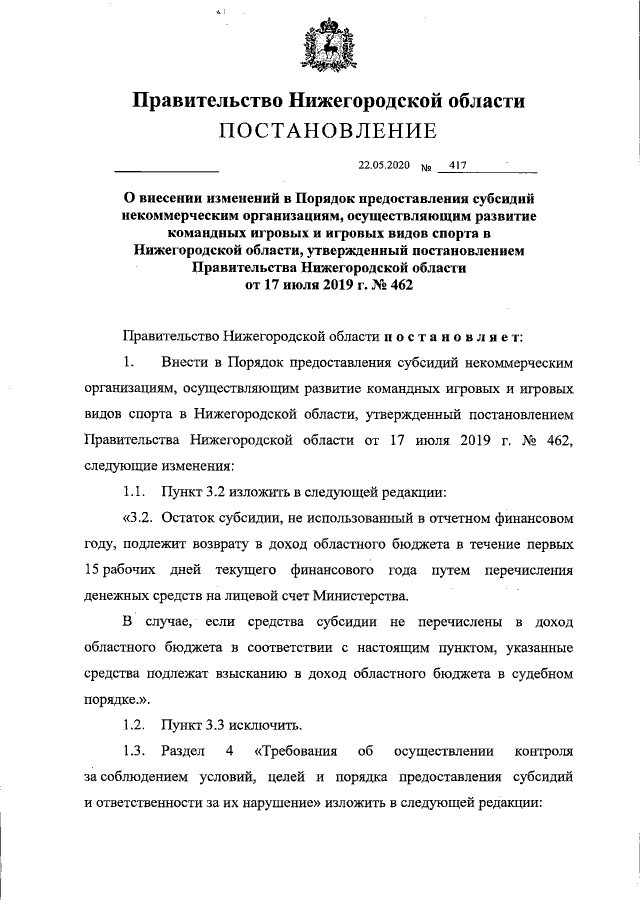 Правительство Нижегородской области
ПОСТАНОВЛЕНИЕ

22.05.2020 № 417

О внесении изменений в Порядок предоставления субсидий некоммерческим организациям, осуществляющим развитие командных игровых и игровых видов спорта в Нижегородской области, утвержденный постановлением Правительства Нижегородской области от 17 июля 2019 г. № 462

Правительство Нижегородской области постановляет:

1. Внести в Порядок предоставления субсидий некоммерческим организациям, осуществляющим развитие командных игровых и игровых видов спорта в Нижегородской области, утвержденный постановлением Правительства Нижегородской области от 17 июля 2019 г. № 462, следующие изменения:

1.1. Пункт 3.2 изложить в следующей редакции:

«3.2. Остаток субсидии, не использованный в отчетном финансовом году, подлежит возврату в доход областного бюджета в течение первых 15 рабочих дней текущего финансового года путем перечисления денежных средств на лицевой счет Министерства.

В случае, если средства субсидии не перечислены в доход областного бюджета в соответствии с настоящим пунктом, указанные средства подлежат взысканию в доход областного бюджета в судебном порядке.».

1.2. Пункт 3.3 исключить.

1.3. Раздел 4 «Требования об осуществлении контроля за соблюдением условий, целей и порядка предоставления субсидий и ответственности за их нарушение» изложить в следующей редакции: